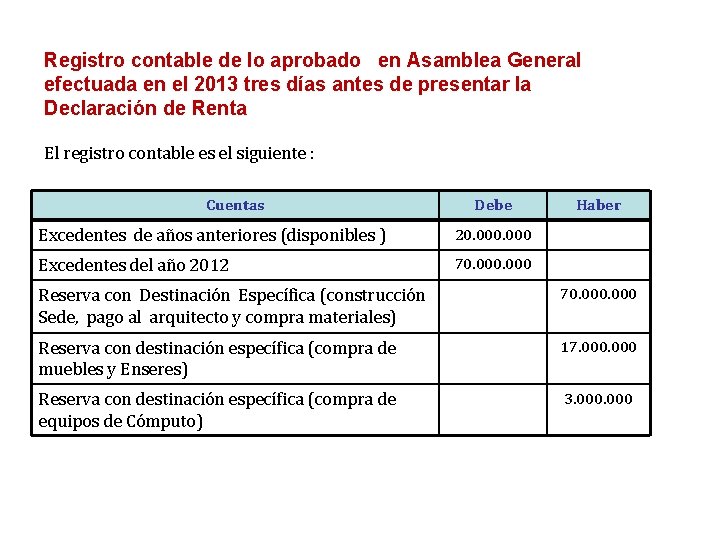 Registro contable de lo aprobado en Asamblea General efectuada en el 2013 tres días antes de presentar la Declaración de Renta

El registro contable es el siguiente :

| Cuentas | Debe | Haber |
|---|---|---|
| Excedentes de años anteriores (disponibles ) | 20.000.000 | |
| Excedentes del año 2012 | 70.000.000 | |
| Reserva con Destinación Específica (construcción Sede, pago al arquitecto y compra materiales) | | 70.000.000 |
| Reserva con destinación específica (compra de muebles y Enseres) | | 17.000.000 |
| Reserva con destinación específica (compra de equipos de Cómputo) | | 3.000.000 |